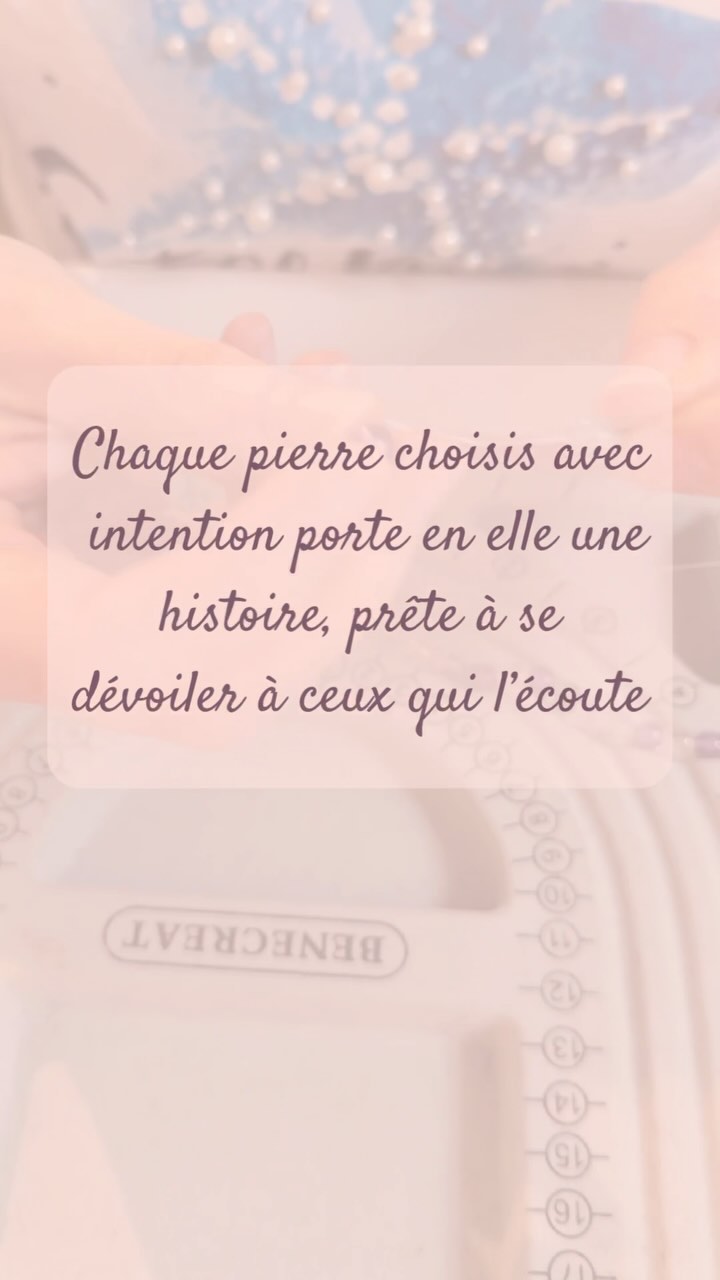 Chaque pierre choisis avec intention porte en elle une histoire, prête à se dévoiler à ceux qui l'écoute

BENECREAT

8
9
10
11
12
13
14
15
16
17